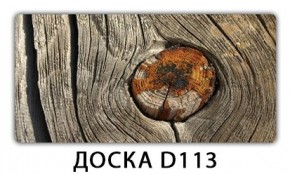 ДОСКА D113